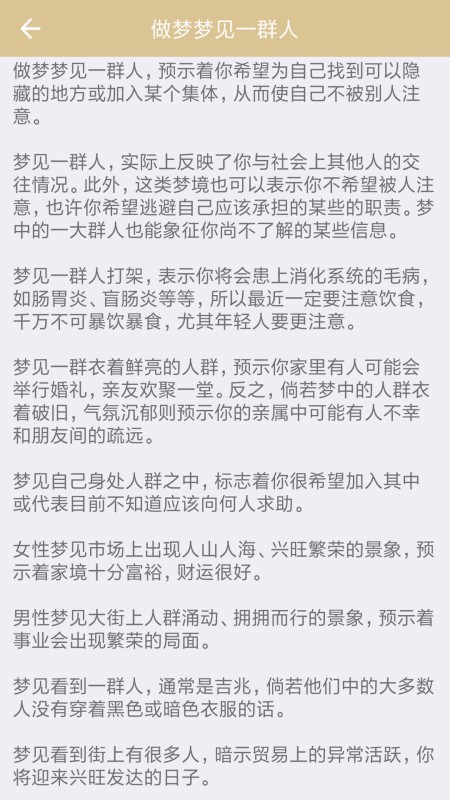 做梦梦见一群人

做梦梦见一群人，预示着你希望为自己找到可以隐藏的地方或加入某个集体，从而使自己不被别人注意。

梦见一群人，实际上反映了你与社会上其他人的交往情况。此外，这类梦境也可以表示你不希望被人注意，也许你希望逃避自己应该承担的某些的职责。梦中的一大群人也能象征你尚不了解的某些信息。

梦见一群人打架，表示你将会患上消化系统的毛病，如肠胃炎、盲肠炎等等，所以最近一定要注意饮食，千万不可暴饮暴食，尤其年轻人要更注意。

梦见一群衣着鲜亮的人群，预示你家里有人可能会举行婚礼，亲友欢聚一堂。反之，倘若梦中的人群衣着破旧，气氛沉郁则预示你的亲属中可能有人不幸和朋友间的疏远。

梦见自己身处人群之中，标志着你很希望加入其中或代表目前不知道应该向何人求助。

女性梦见市场上出现人山人海、兴旺繁荣的景象，预示着家境十分富裕，财运很好。

男性梦见大街上人群涌动、拥拥而行的景象，预示着事业会出现繁荣的局面。

梦见看到一群人，通常是吉兆，倘若他们中的大多数人没有穿着黑色或暗色衣服的话。

梦见看到街上有很多人，暗示贸易上的异常活跃，你将迎来兴旺发达的日子。